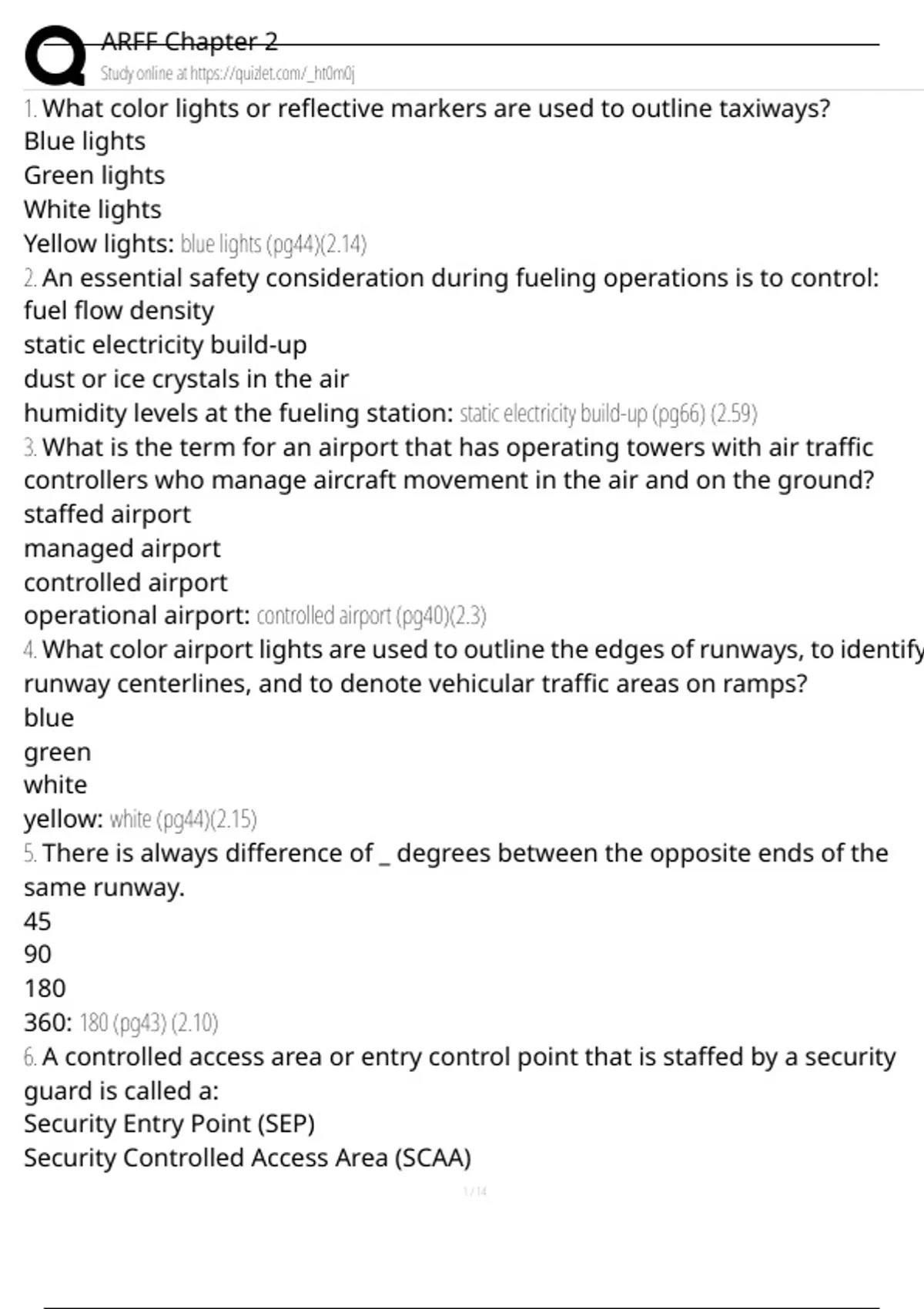 ARFF Chapter 2
Study online at https://quizlet.com/_ht0m0j

1. What color lights or reflective markers are used to outline taxiways?
Blue lights
Green lights
White lights
Yellow lights: blue lights (pg44)(2.14)
2. An essential safety consideration during fueling operations is to control:
fuel flow density
static electricity build-up
dust or ice crystals in the air
humidity levels at the fueling station: static electricity build-up (pg66) (2.59)
3. What is the term for an airport that has operating towers with air traffic controllers who manage aircraft movement in the air and on the ground?
staffed airport
managed airport
controlled airport
operational airport: controlled airport (pg40)(2.3)
4. What color airport lights are used to outline the edges of runways, to identify runway centerlines, and to denote vehicular traffic areas on ramps?
blue
green
white
yellow: white (pg44)(2.15)
5. There is always difference of _ degrees between the opposite ends of the same runway.
45
90
180
360: 180 (pg43) (2.10)
6. A controlled access area or entry control point that is staffed by a security guard is called a:
Security Entry Point (SEP)
Security Controlled Access Area (SCAA)

1 / 14